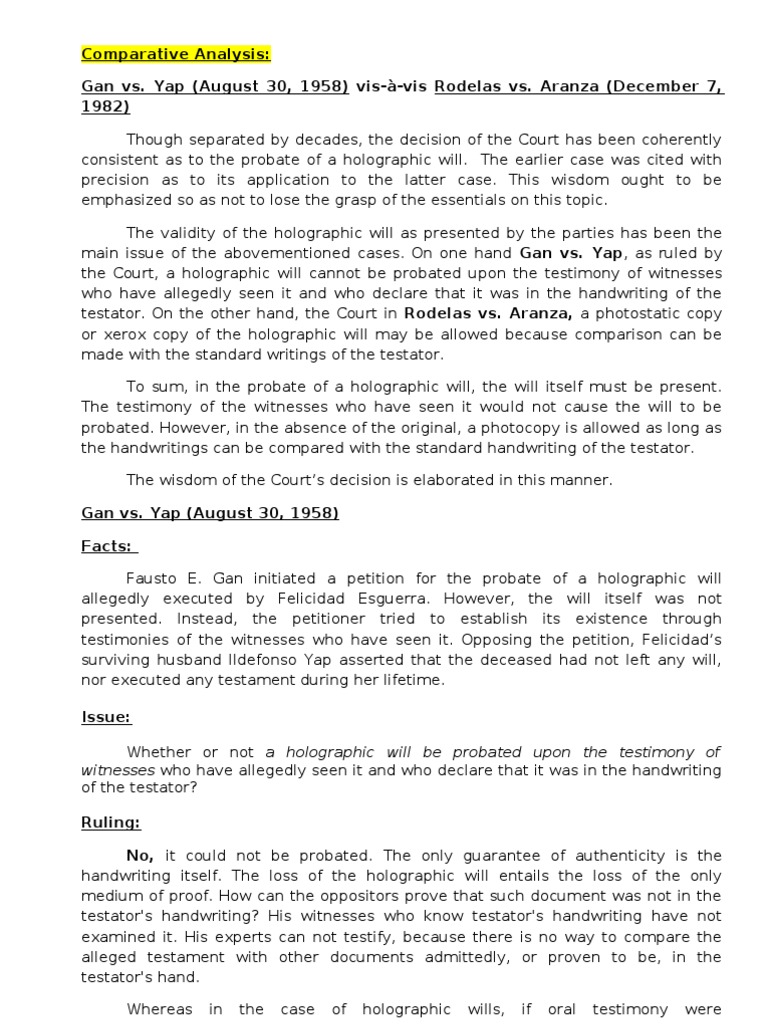 Comparative Analysis:

Gan vs. Yap (August 30, 1958) vis-à-vis Rodelas vs. Aranza (December 7, 1982)

Though separated by decades, the decision of the Court has been coherently consistent as to the probate of a holographic will. The earlier case was cited with precision as to its application to the latter case. This wisdom ought to be emphasized so as not to lose the grasp of the essentials on this topic.

The validity of the holographic will as presented by the parties has been the main issue of the abovementioned cases. On one hand Gan vs. Yap, as ruled by the Court, a holographic will cannot be probated upon the testimony of witnesses who have allegedly seen it and who declare that it was in the handwriting of the testator. On the other hand, the Court in Rodelas vs. Aranza, a photostatic copy or xerox copy of the holographic will may be allowed because comparison can be made with the standard writings of the testator.

To sum, in the probate of a holographic will, the will itself must be present. The testimony of the witnesses who have seen it would not cause the will to be probated. However, in the absence of the original, a photocopy is allowed as long as the handwritings can be compared with the standard handwriting of the testator.

The wisdom of the Court's decision is elaborated in this manner.

Gan vs. Yap (August 30, 1958)

Facts:

Fausto E. Gan initiated a petition for the probate of a holographic will allegedly executed by Felicidad Esguerra. However, the will itself was not presented. Instead, the petitioner tried to establish its existence through testimonies of the witnesses who have seen it. Opposing the petition, Felicidad's surviving husband Ildefonso Yap asserted that the deceased had not left any will, nor executed any testament during her lifetime.

Issue:

Whether or not a holographic will be probated upon the testimony of witnesses who have allegedly seen it and who declare that it was in the handwriting of the testator?

Ruling:

No, it could not be probated. The only guarantee of authenticity is the handwriting itself. The loss of the holographic will entails the loss of the only medium of proof. How can the oppositors prove that such document was not in the testator's handwriting? His witnesses who know testator's handwriting have not examined it. His experts can not testify, because there is no way to compare the alleged testament with other documents admittedly, or proven to be, in the testator's hand.

Whereas in the case of holographic wills, if oral testimony were